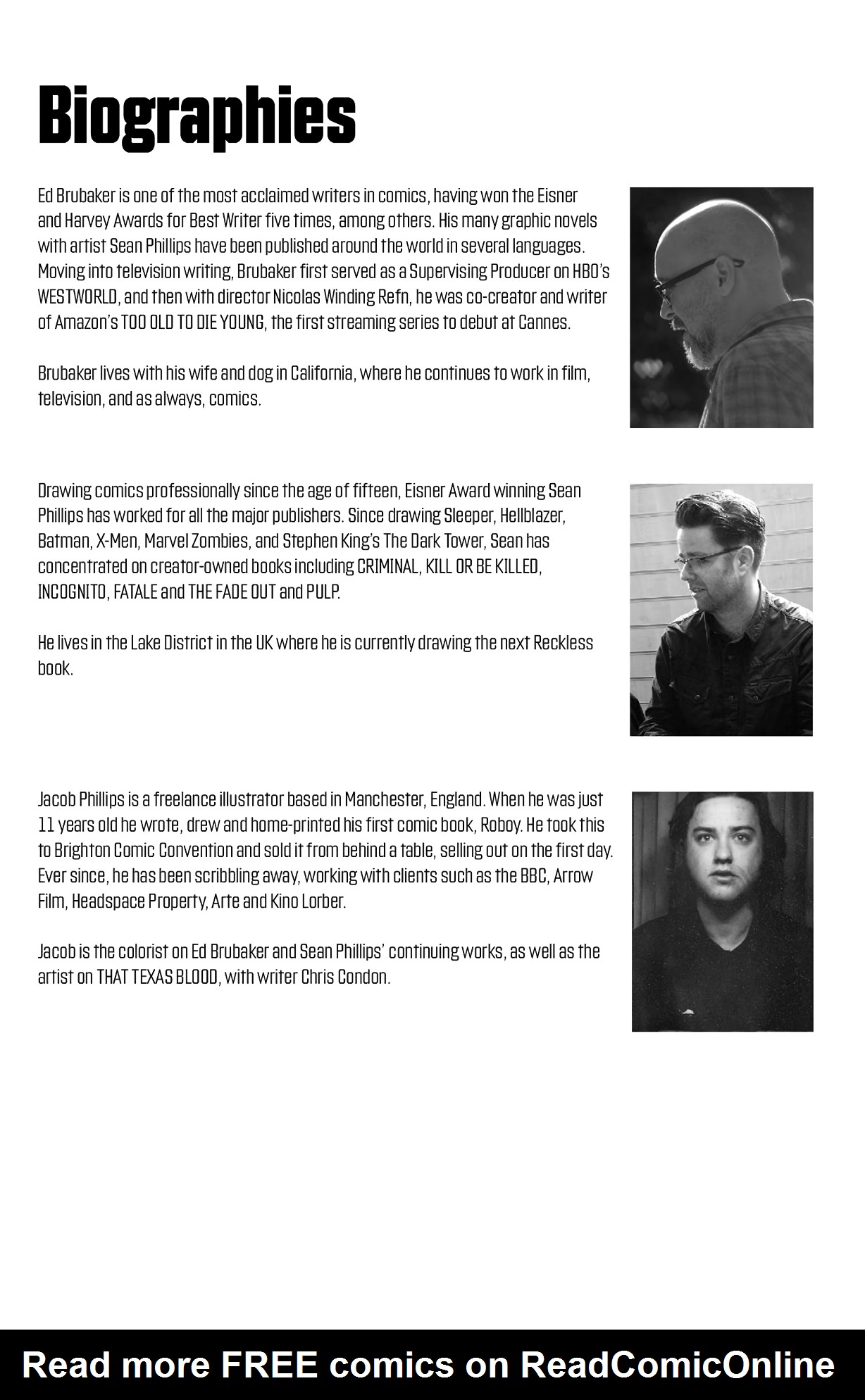 Biographies

Ed Brubaker is one of the most acclaimed writers in comics, having won the Eisner and Harvey Awards for Best Writer five times, among others. His many graphic novels with artist Sean Phillips have been published around the world in several languages. Moving into television writing, Brubaker first served as a Supervising Producer on HBO's WESTWORLD, and then with director Nicolas Winding Refn, he was co-creator and writer of Amazon's TOO OLD TO DIE YOUNG, the first streaming series to debut at Cannes.

Brubaker lives with his wife and dog in California, where he continues to work in film, television, and as always, comics.

Drawing comics professionally since the age of fifteen, Eisner Award winning Sean Phillips has worked for all the major publishers. Since drawing Sleeper, Hellblazer, Batman, X-Men, Marvel Zombies, and Stephen King's The Dark Tower, Sean has concentrated on creator-owned books including CRIMINAL, KILL OR BE KILLED, INCOGNITO, FATALE and THE FADE OUT and PULP.

He lives in the Lake District in the UK where he is currently drawing the next Reckless book.

Jacob Phillips is a freelance illustrator based in Manchester, England. When he was just 11 years old he wrote, drew and home-printed his first comic book, Roboy. He took this to Brighton Comic Convention and sold it from behind a table, selling out on the first day. Ever since, he has been scribbling away, working with clients such as the BBC, Arrow Film, Headspace Property, Arte and Kino Lorber.

Jacob is the colorist on Ed Brubaker and Sean Phillips' continuing works, as well as the artist on THAT TEXAS BLOOD, with writer Chris Condon.

Read more FREE comics on ReadComicOnline